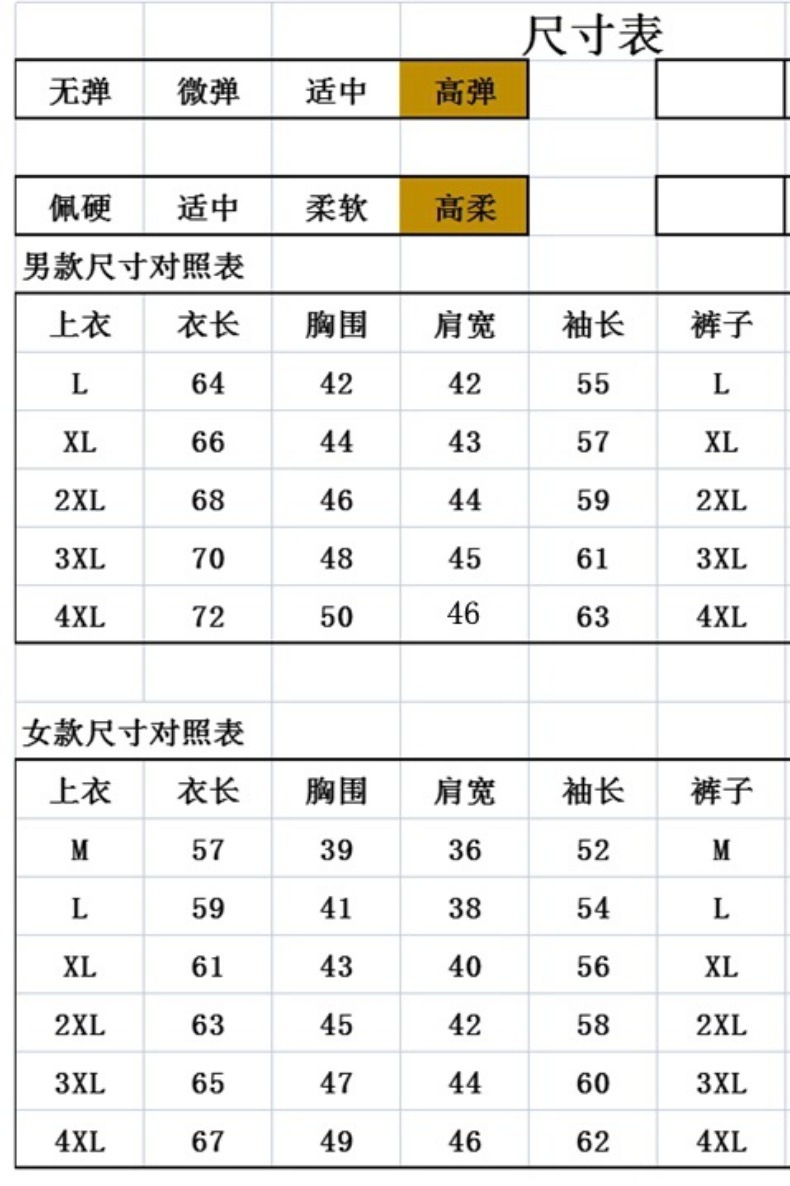 尺寸表

| 无弹 | 微弹 | 适中 | 高弹 |
|---|---|---|---|

| 佩硬 | 适中 | 柔软 | 高柔 |
|---|---|---|---|

男款尺寸对照表

| 上衣 | 衣长 | 胸围 | 肩宽 | 袖长 | 裤子 |
|---|---|---|---|---|---|
| L | 64 | 42 | 42 | 55 | L |
| XL | 66 | 44 | 43 | 57 | XL |
| 2XL | 68 | 46 | 44 | 59 | 2XL |
| 3XL | 70 | 48 | 45 | 61 | 3XL |
| 4XL | 72 | 50 | 46 | 63 | 4XL |

女款尺寸对照表

| 上衣 | 衣长 | 胸围 | 肩宽 | 袖长 | 裤子 |
|---|---|---|---|---|---|
| M | 57 | 39 | 36 | 52 | M |
| L | 59 | 41 | 38 | 54 | L |
| XL | 61 | 43 | 40 | 56 | XL |
| 2XL | 63 | 45 | 42 | 58 | 2XL |
| 3XL | 65 | 47 | 44 | 60 | 3XL |
| 4XL | 67 | 49 | 46 | 62 | 4XL |